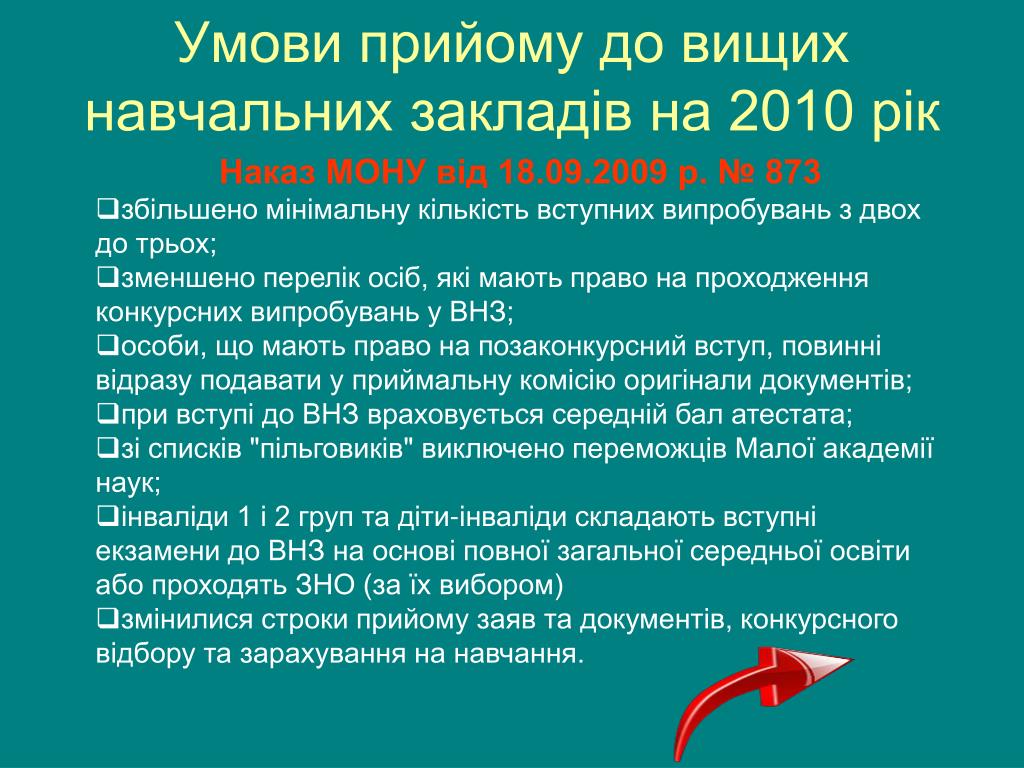 Умови прийому до вищих навчальних закладів на 2010 рік

Наказ МОНУ від 18.09.2009 р. № 873

❑збільшено мінімальну кількість вступних випробувань з двох до трьох;
❑зменшено перелік осіб, які мають право на проходження конкурсних випробувань у ВНЗ;
❑особи, що мають право на позаконкурсний вступ, повинні відразу подавати у приймальну комісію оригінали документів;
❑при вступі до ВНЗ враховується середній бал атестата;
❑зі списків "пільговиків" виключено переможців Малої академії наук;
❑інваліди 1 і 2 груп та діти-інваліди складають вступні екзамени до ВНЗ на основі повної загальної середньої освіти або проходять ЗНО (за їх вибором)
❑змінилися строки прийому заяв та документів, конкурсного відбору та зарахування на навчання.